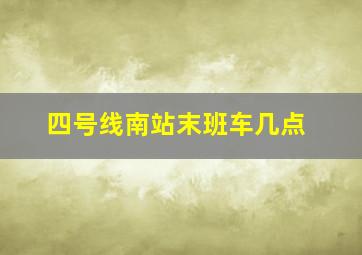 四号线南站末班车几点